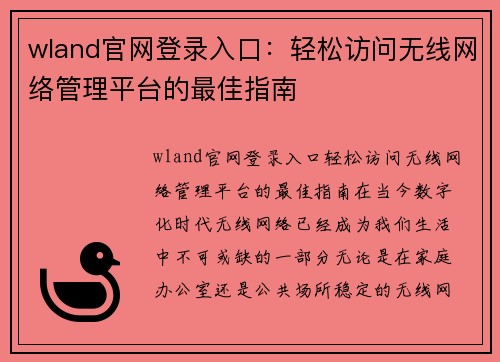 wland官网登录入口：轻松访问无线网络管理平台的最佳指南

wland官网登录入口轻松访问无线网络管理平台的最佳指南在当今数字化时代无线网络已经成为我们生活中不可或缺的一部分无论是在家庭办公室还是公共场所稳定的无线网